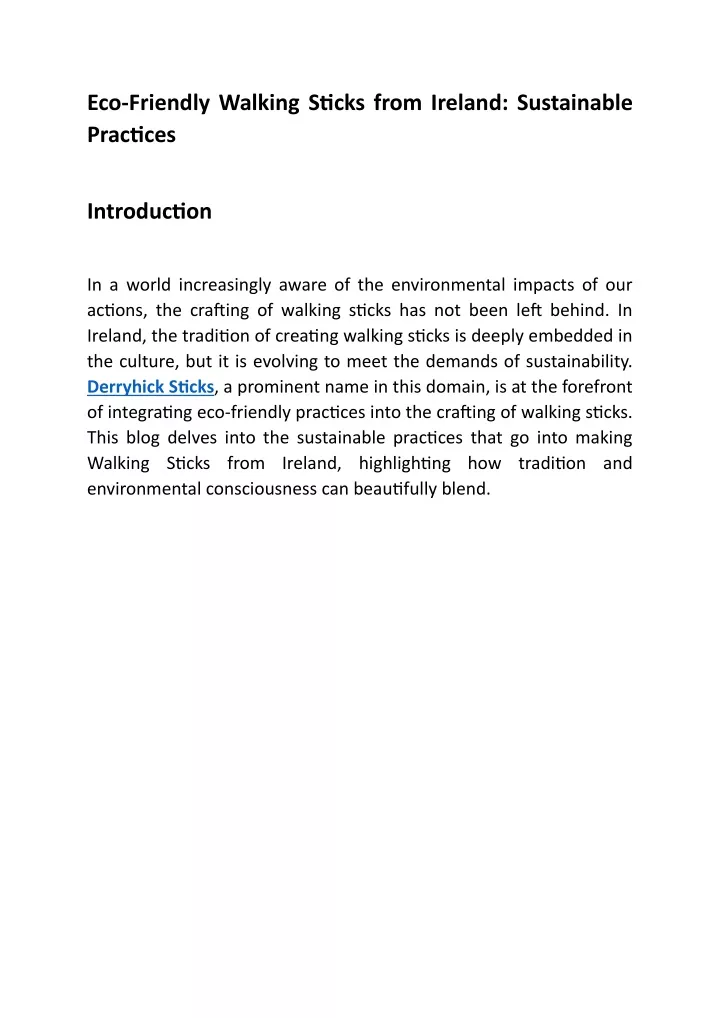 Eco-Friendly Walking Sticks from Ireland: Sustainable Practices

Introduction

In a world increasingly aware of the environmental impacts of our actions, the crafting of walking sticks has not been left behind. In Ireland, the tradition of creating walking sticks is deeply embedded in the culture, but it is evolving to meet the demands of sustainability. Derryhick Sticks, a prominent name in this domain, is at the forefront of integrating eco-friendly practices into the crafting of walking sticks. This blog delves into the sustainable practices that go into making Walking Sticks from Ireland, highlighting how tradition and environmental consciousness can beautifully blend.